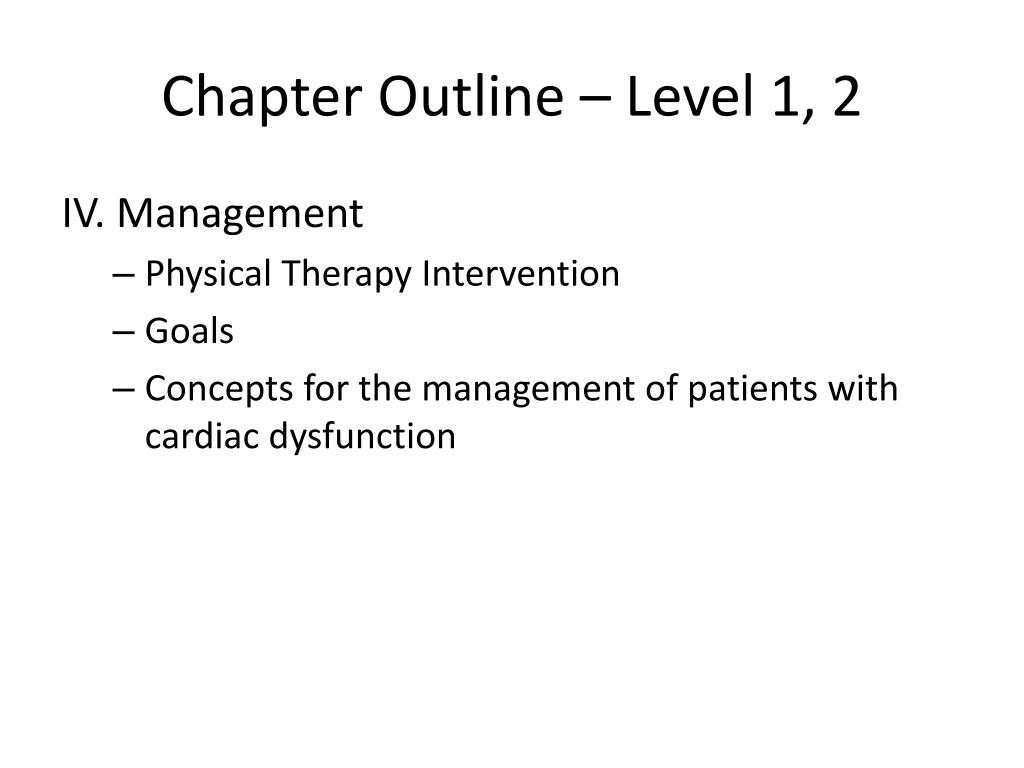 Chapter Outline – Level 1, 2

IV. Management

– Physical Therapy Intervention

– Goals

– Concepts for the management of patients with cardiac dysfunction